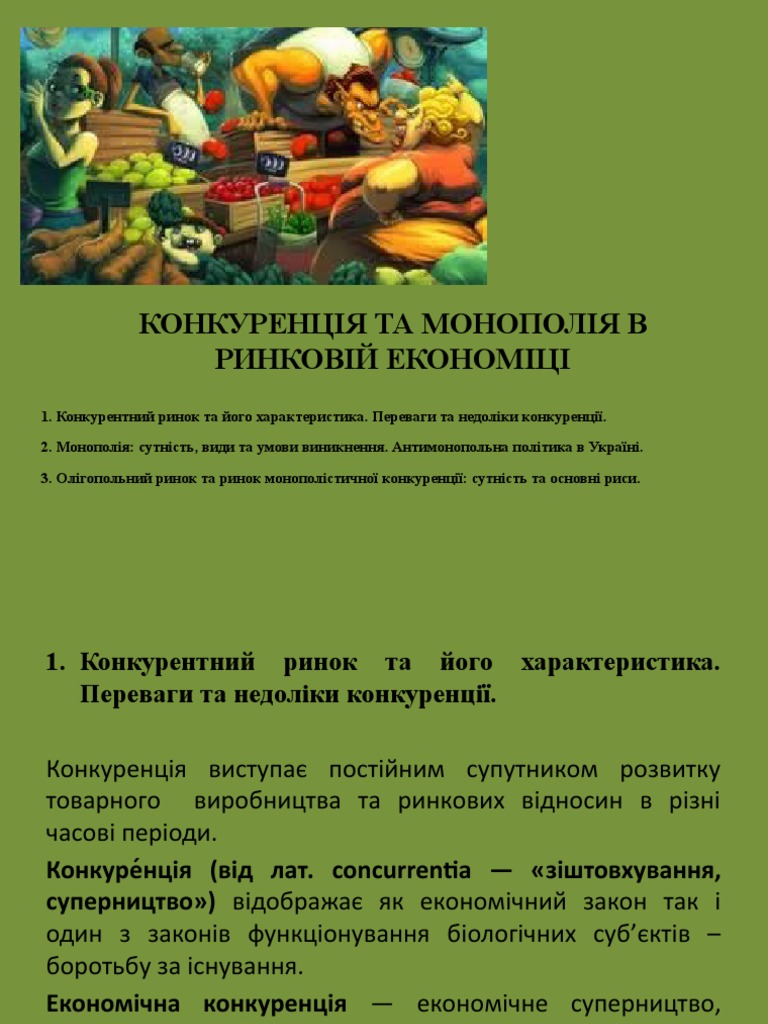 КОНКУРЕНЦІЯ ТА МОНОПОЛІЯ В РИНКОВІЙ ЕКОНОМІЦІ

1. Конкурентний ринок та його характеристика. Переваги та недоліки конкуренції.

2. Монополія: сутність, види та умови виникнення. Антимонопольна політика в Україні.

3. Олігопольний ринок та ринок монополістичної конкуренції: сутність та основні риси.

1. Конкурентний ринок та його характеристика. Переваги та недоліки конкуренції.

Конкуренція виступає постійним супутником розвитку товарного виробництва та ринкових відносин в різні часові періоди.

Конкуре́нція (від лат. concurrentia — «зіштовхування, суперництво») відображає як економічний закон так і один з законів функціонування біологічних суб'єктів – боротьбу за існування.

Економічна конкуренція — економічне суперництво,